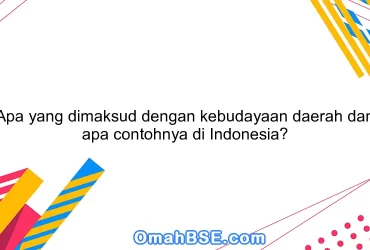 Apa yang dimaksud dengan kebudayaan daerah dan apa contohnya di Indonesia?

OmahBSE.com